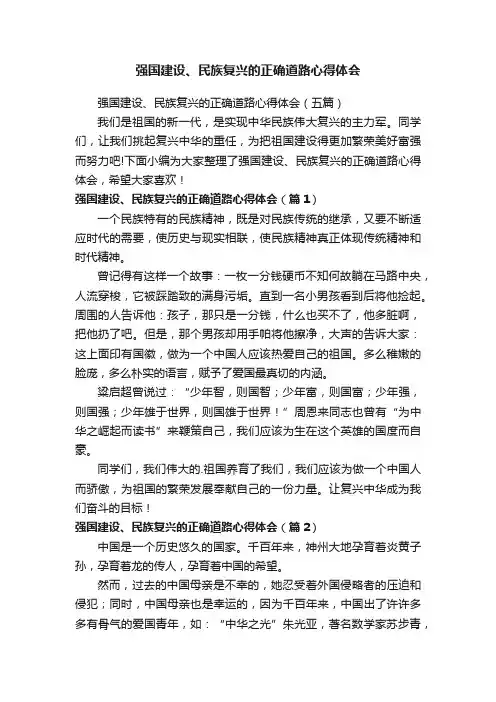 强国建设、民族复兴的正确道路心得体会

强国建设、民族复兴的正确道路心得体会（五篇）

我们是祖国的新一代，是实现中华民族伟大复兴的主力军。同学们，让我们挑起复兴中华的重任，为把祖国建设得更加繁荣美好富强而努力吧!下面小编为大家整理了强国建设、民族复兴的正确道路心得体会，希望大家喜欢！

强国建设、民族复兴的正确道路心得体会（篇1）

一个民族特有的民族精神，既是对民族传统的继承，又要不断适应时代的需要，使历史与现实相联，使民族精神真正体现传统精神和时代精神。

曾记得有这样一个故事：一枚一分钱硬币不知何故躺在马路中央，人流穿梭，它被踩踏致的满身污垢。直到一名小男孩看到后将他捡起。周围的人告诉他：孩子，那只是一分钱，什么也买不了，他多脏啊，把他扔了吧。但是，那个男孩却用手帕将他擦净，大声的告诉大家：这上面印有国徽，做为一个中国人应该热爱自己的祖国。多么稚嫩的脸庞，多么朴实的语言，赋予了爱国最真切的内涵。

梁启超曾说过：“少年智，则国智；少年富，则国富；少年强，则国强；少年雄于世界，则国雄于世界！”周恩来同志也曾有“为中华之崛起而读书”来鞭策自己，我们应该为生在这个英雄的国度而自豪。

同学们，我们伟大的.祖国养育了我们，我们应该为做一个中国人而骄傲，为祖国的繁荣发展奉献自己的一份力量。让复兴中华成为我们奋斗的目标！

强国建设、民族复兴的正确道路心得体会（篇2）

中国是一个历史悠久的国家。千百年来，神州大地孕育着炎黄子孙，孕育着龙的传人，孕育着中国的希望。

然而，过去的中国母亲是不幸的，她忍受着外国侵略者的压迫和侵犯；同时，中国母亲也是幸运的，因为千百年来，中国出了许许多多有骨气的爱国青年，如：“中华之光”朱光亚，著名数学家苏步青，